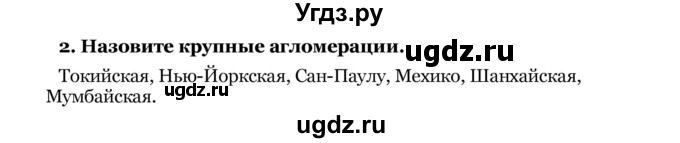 Угдз.ру

2. Назовите крупные агломерации. ugdz.ru

Токийская, Нью-Йоркская, Сан-Паулу, Мехико, Шанхайская, Мумбайская. ugdz.ru

ugdz.ru